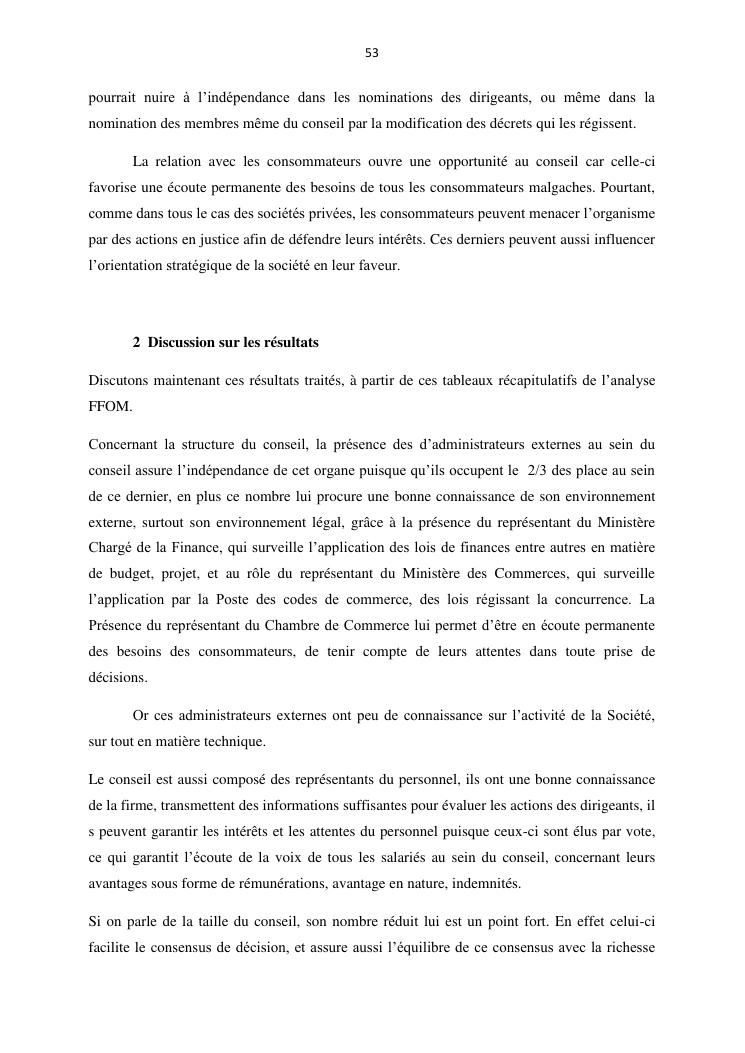 53

pourrait nuire à l'indépendance dans les nominations des dirigeants, ou même dans la nomination des membres même du conseil par la modification des décrets qui les régissent.

La relation avec les consommateurs ouvre une opportunité au conseil car celle-ci favorise une écoute permanente des besoins de tous les consommateurs malgaches. Pourtant, comme dans tous le cas des sociétés privées, les consommateurs peuvent menacer l'organisme par des actions en justice afin de défendre leurs intérêts. Ces derniers peuvent aussi influencer l'orientation stratégique de la société en leur faveur.

2 Discussion sur les résultats

Discutons maintenant ces résultats traités, à partir de ces tableaux récapitulatifs de l'analyse FFOM.

Concernant la structure du conseil, la présence des d'administrateurs externes au sein du conseil assure l'indépendance de cet organe puisque qu'ils occupent le 2/3 des place au sein de ce dernier, en plus ce nombre lui procure une bonne connaissance de son environnement externe, surtout son environnement légal, grâce à la présence du représentant du Ministère Chargé de la Finance, qui surveille l'application des lois de finances entre autres en matière de budget, projet, et au rôle du représentant du Ministère des Commerces, qui surveille l'application par la Poste des codes de commerce, des lois régissant la concurrence. La Présence du représentant du Chambre de Commerce lui permet d'être en écoute permanente des besoins des consommateurs, de tenir compte de leurs attentes dans toute prise de décisions.

Or ces administrateurs externes ont peu de connaissance sur l'activité de la Société, sur tout en matière technique.

Le conseil est aussi composé des représentants du personnel, ils ont une bonne connaissance de la firme, transmettent des informations suffisantes pour évaluer les actions des dirigeants, il s peuvent garantir les intérêts et les attentes du personnel puisque ceux-ci sont élus par vote, ce qui garantit l'écoute de la voix de tous les salariés au sein du conseil, concernant leurs avantages sous forme de rémunérations, avantage en nature, indemnités.

Si on parle de la taille du conseil, son nombre réduit lui est un point fort. En effet celui-ci facilite le consensus de décision, et assure aussi l'équilibre de ce consensus avec la richesse